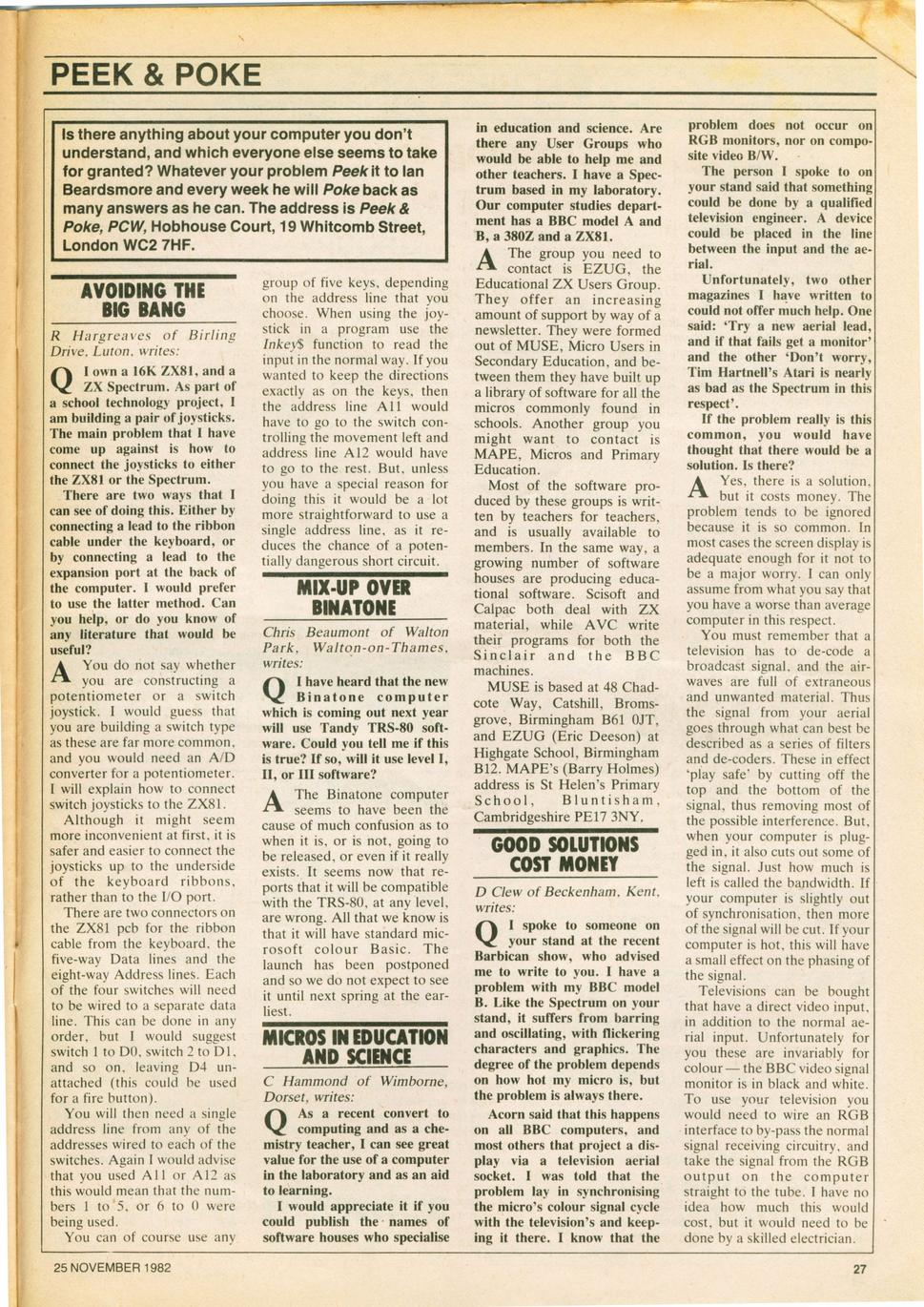 PEEK & POKE

Is there anything about your computer you don't understand, and which everyone else seems to take for granted? Whatever your problem Peek it to Ian Beardsmore and every week he will Poke back as many answers as he can. The address is Peek & Poke, PCW, Hobhouse Court, 19 Whitcomb Street, London WC2 7HF.

AVOIDING THE BIG BANG

R Hargreaves of Birling Drive, Luton, writes:

Q I own a 16K ZX81, and a ZX Spectrum. As part of a school technology project, I am building a pair of joysticks. The main problem that I have come up against is how to connect the joysticks to either the ZX81 or the Spectrum.

There are two ways that I can see of doing this. Either by connecting a lead to the ribbon cable under the keyboard, or by connecting a lead to the expansion port at the back of the computer. I would prefer to use the latter method. Can you help, or do you know of any literature that would be useful?

A You do not say whether you are constructing a potentiometer or a switch joystick. I would guess that you are building a switch type as these are far more common, and you would need an A/D converter for a potentiometer. I will explain how to connect switch joysticks to the ZX81.

Although it might seem more inconvenient at first, it is safer and easier to connect the joysticks up to the underside of the keyboard ribbons, rather than to the I/O port.

There are two connectors on the ZX81 pcb for the ribbon cable from the keyboard, the five-way Data lines and the eight-way Address lines. Each of the four switches will need to be wired to a separate data line. This can be done in any order, but I would suggest switch 1 to D0, switch 2 to D1, and so on, leaving D4 unattached (this could be used for a fire button).

You will then need a single address line from any of the addresses wired to each of the switches. Again I would advise that you used A11 or A12 as this would mean that the numbers 1 to 5, or 6 to 0 were being used.

You can of course use any group of five keys, depending on the address line that you choose. When using the joystick in a program use the Inkey$ function to read the input in the normal way. If you wanted to keep the directions exactly as on the keys, then the address line A11 would have to go to the switch controlling the movement left and address line A12 would have to go to the rest. But, unless you have a special reason for doing this it would be a lot more straightforward to use a single address line, as it reduces the chance of a potentially dangerous short circuit.

MIX-UP OVER BINATONE

Chris Beaumont of Walton Park, Walton-on-Thames, writes:

Q I have heard that the new Binatone computer which is coming out next year will use Tandy TRS-80 software. Could you tell me if this is true? If so, will it use level I, II, or III software?

A The Binatone computer seems to have been the cause of much confusion as to when it is, or is not, going to be released, or even if it really exists. It seems now that reports that it will be compatible with the TRS-80, at any level, are wrong. All that we know is that it will have standard microsoft colour Basic. The launch has been postponed and so we do not expect to see it until next spring at the earliest.

MICROS IN EDUCATION AND SCIENCE

C Hammond of Wimborne, Dorset, writes:

Q As a recent convert to computing and as a chemistry teacher, I can see great value for the use of a computer in the laboratory and as an aid to learning.

I would appreciate it if you could publish the names of software houses who specialise in education and science. Are there any User Groups who would be able to help me and other teachers. I have a Spectrum based in my laboratory. Our computer studies department has a BBC model A and B, a 380Z and a ZX81.

A The group you need to contact is EZUG, the Educational ZX Users Group. They offer an increasing amount of support by way of a newsletter. They were formed out of MUSE, Micro Users in Secondary Education, and between them they have built up a library of software for all the micros commonly found in schools. Another group you might want to contact is MAPE, Micros and Primary Education.

Most of the software produced by these groups is written by teachers for teachers, and is usually available to members. In the same way, a growing number of software houses are producing educational software. Scisoft and Calpac both deal with ZX material, while AVC write their programs for both the Sinclair and the BBC machines.

MUSE is based at 48 Chadcote Way, Catshill, Bromsgrove, Birmingham B61 0JT, and EZUG (Eric Deeson) at Highgate School, Birmingham B12. MAPE's (Barry Holmes) address is St Helen's Primary School, Bluntisham, Cambridgeshire PE17 3NY.

GOOD SOLUTIONS COST MONEY

D Clew of Beckenham, Kent, writes:

Q I spoke to someone on your stand at the recent Barbican show, who advised me to write to you. I have a problem with my BBC model B. Like the Spectrum on your stand, it suffers from barring and oscillating, with flickering characters and graphics. The degree of the problem depends on how hot my micro is, but the problem is always there.

Acorn said that this happens on all BBC computers, and most others that project a display via a television aerial socket. I was told that the problem lay in synchronising the micro's colour signal cycle with the television's and keeping it there. I know that the problem does not occur on RGB monitors, nor on composite video B/W.

The person I spoke to on your stand said that something could be done by a qualified television engineer. A device could be placed in the line between the input and the aerial.

Unfortunately, two other magazines I have written to could not offer much help. One said: 'Try a new aerial lead, and if that fails get a monitor' and the other 'Don't worry, Tim Hartnell's Atari is nearly as bad as the Spectrum in this respect'.

If the problem really is this common, you would have thought that there would be a solution. Is there?

A Yes, there is a solution, but it costs money. The problem tends to be ignored because it is so common. In most cases the screen display is adequate enough for it not to be a major worry. I can only assume from what you say that you have a worse than average computer in this respect.

You must remember that a television has to de-code a broadcast signal, and the airwaves are full of extraneous and unwanted material. Thus the signal from your aerial goes through what can best be described as a series of filters and de-coders. These in effect 'play safe' by cutting off the top and the bottom of the signal, thus removing most of the possible interference. But, when your computer is plugged in, it also cuts out some of the signal. Just how much is left is called the bandwidth. If your computer is slightly out of synchronisation, then more of the signal will be cut. If your computer is hot, this will have a small effect on the phasing of the signal.

Televisions can be bought that have a direct video input, in addition to the normal aerial input. Unfortunately for you these are invariably for colour — the BBC video signal monitor is in black and white. To use your television you would need to wire an RGB interface to by-pass the normal signal receiving circuitry, and take the signal from the RGB output on the computer straight to the tube. I have no idea how much this would cost, but it would need to be done by a skilled electrician.

25 NOVEMBER 1982

27